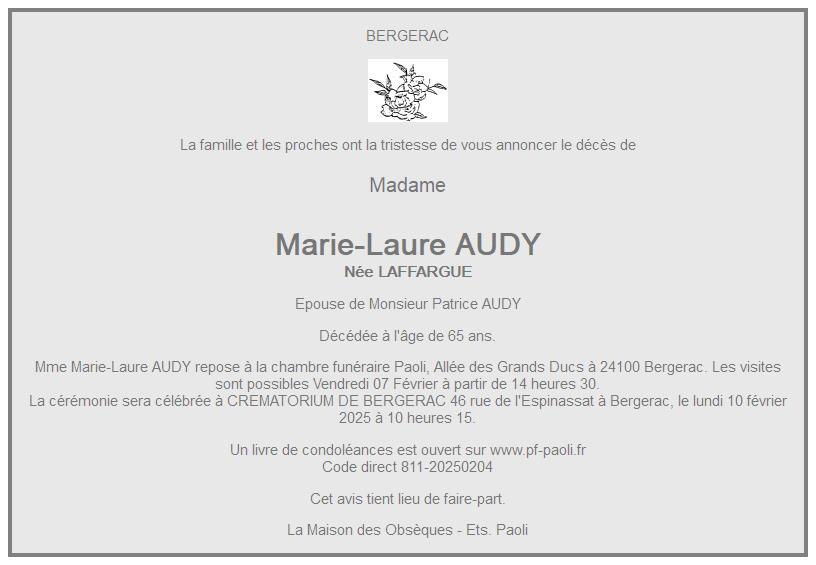 BERGERAC

La famille et les proches ont la tristesse de vous annoncer le décès de

Madame

Marie-Laure AUDY
Née LAFFARGUE

Epouse de Monsieur Patrice AUDY

Décédée à l'âge de 65 ans.

Mme Marie-Laure AUDY repose à la chambre funéraire Paoli, Allée des Grands Ducs à 24100 Bergerac. Les visites sont possibles Vendredi 07 Février à partir de 14 heures 30.
La cérémonie sera célébrée à CREMATORIUM DE BERGERAC 46 rue de l'Espinassat à Bergerac, le lundi 10 février 2025 à 10 heures 15.

Un livre de condoléances est ouvert sur www.pf-paoli.fr
Code direct 811-20250204

Cet avis tient lieu de faire-part.

La Maison des Obsèques - Ets. Paoli